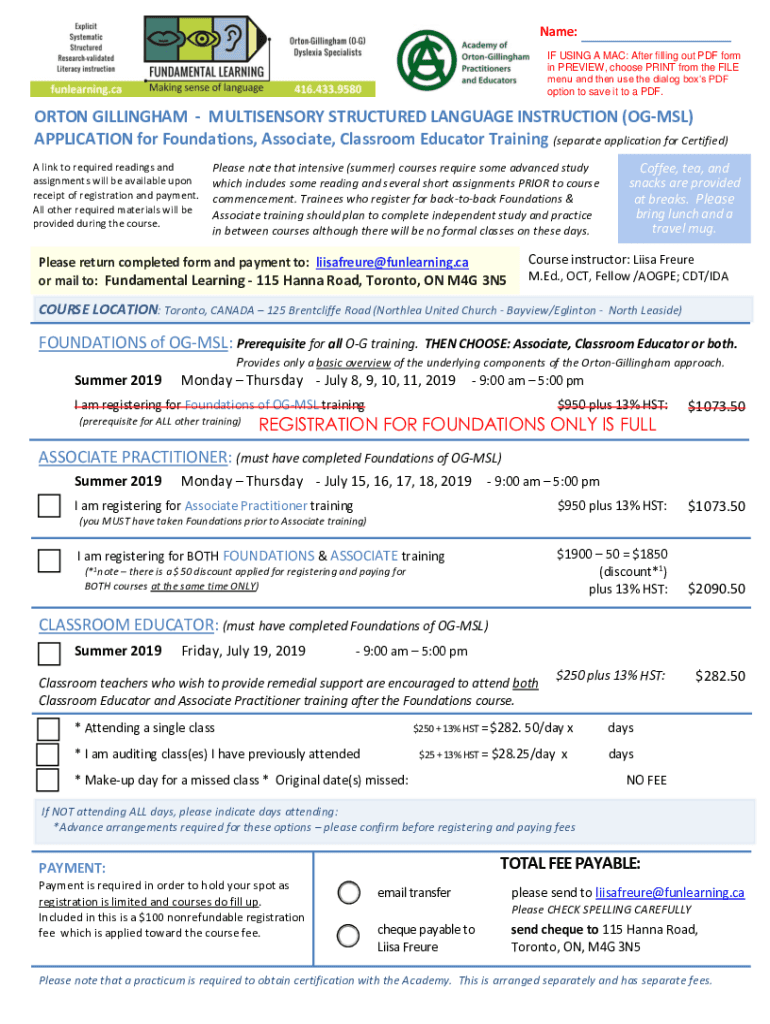 Explicit
Systematic
Structured
Research-validated
Literacy instruction
funlearning.ca

FUNDAMENTAL LEARNING
Making sense of language

Orton-Gillingham (O-G)
Dyslexia Specialists
416.433.9580

Academy of
Orton-Gillingham
Practitioners
and Educators

Name: ____________________

IF USING A MAC: After filling out PDF form in PREVIEW, choose PRINT from the FILE menu and then use the dialog box's PDF option to save it to a PDF.

ORTON GILLINGHAM - MULTISENSORY STRUCTURED LANGUAGE INSTRUCTION (OG-MSL)
APPLICATION for Foundations, Associate, Classroom Educator Training (separate application for Certified)

A link to required readings and assignments will be available upon receipt of registration and payment. All other required materials will be provided during the course.

Please note that intensive (summer) courses require some advanced study which includes some reading and several short assignments PRIOR to course commencement. Trainees who register for back-to-back Foundations & Associate training should plan to complete independent study and practice in between courses although there will be no formal classes on these days.

Coffee, tea, and snacks are provided at breaks. Please bring lunch and a travel mug.

Please return completed form and payment to: liisafreure@funlearning.ca
or mail to: Fundamental Learning - 115 Hanna Road, Toronto, ON M4G 3N5

Course instructor: Liisa Freure
M.Ed., OCT, Fellow /AOGPE; CDT/IDA

COURSE LOCATION: Toronto, CANADA – 125 Brentcliffe Road (Northlea United Church - Bayview/Eglinton - North Leaside)

FOUNDATIONS of OG-MSL: Prerequisite for all O-G training. THEN CHOOSE: Associate, Classroom Educator or both.
Provides only a basic overview of the underlying components of the Orton-Gillingham approach.

Summer 2019 Monday – Thursday - July 8, 9, 10, 11, 2019 - 9:00 am – 5:00 pm

I am registering for Foundations of OG-MSL training $950 plus 13% HST: $1073.50
(prerequisite for ALL other training) REGISTRATION FOR FOUNDATIONS ONLY IS FULL

ASSOCIATE PRACTITIONER: (must have completed Foundations of OG-MSL)
Summer 2019 Monday – Thursday - July 15, 16, 17, 18, 2019 - 9:00 am – 5:00 pm

I am registering for Associate Practitioner training $950 plus 13% HST: $1073.50
(you MUST have taken Foundations prior to Associate training)

I am registering for BOTH FOUNDATIONS & ASSOCIATE training
(*$^1$note – there is a $50 discount applied for registering and paying for BOTH courses at the same time ONLY)
$1900 – 50 = $1850 (discount*$^1$) plus 13% HST: $2090.50

CLASSROOM EDUCATOR: (must have completed Foundations of OG-MSL)
Summer 2019 Friday, July 19, 2019 - 9:00 am – 5:00 pm

Classroom teachers who wish to provide remedial support are encouraged to attend both Classroom Educator and Associate Practitioner training after the Foundations course.
$250 plus 13% HST: $282.50

* Attending a single class $250 + 13% HST = $282. 50/day x days
* I am auditing class(es) I have previously attended $25 + 13% HST = $28.25/day x days
* Make-up day for a missed class * Original date(s) missed: NO FEE

If NOT attending ALL days, please indicate days attending:
*Advance arrangements required for these options – please confirm before registering and paying fees

PAYMENT:
Payment is required in order to hold your spot as registration is limited and courses do fill up.
Included in this is a $100 nonrefundable registration fee which is applied toward the course fee.

TOTAL FEE PAYABLE:

email transfer
please send to liisafreure@funlearning.ca
Please CHECK SPELLING CAREFULLY

cheque payable to Liisa Freure
send cheque to 115 Hanna Road, Toronto, ON, M4G 3N5

Please note that a practicum is required to obtain certification with the Academy. This is arranged separately and has separate fees.